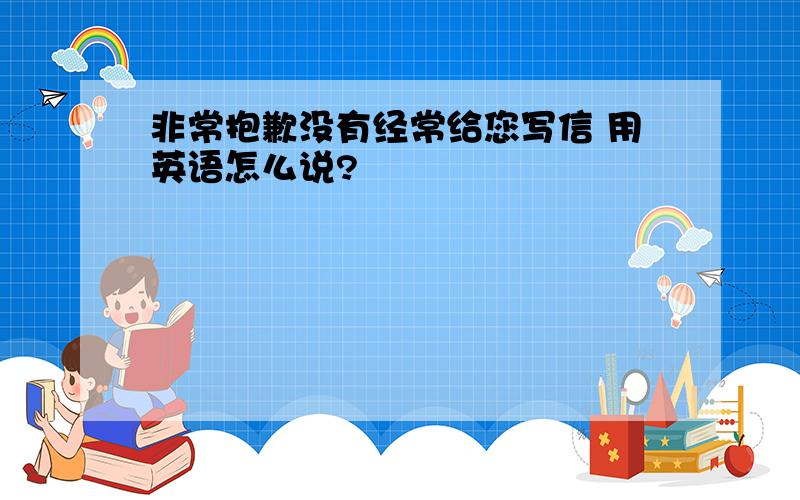 非常抱歉没有经常给您写信 用英语怎么说?